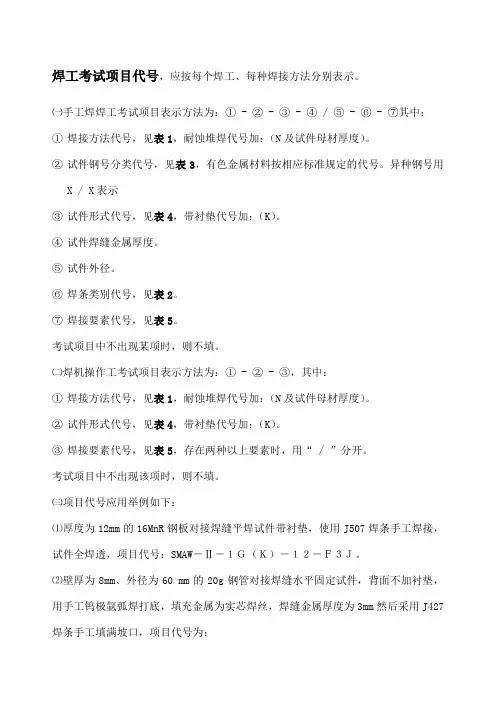 焊工考试项目代号，应按每个焊工、每种焊接方法分别表示。

㈠手工焊焊工考试项目表示方法为：① - ② - ③ - ④ / ⑤ - ⑥ - ⑦其中：

① 焊接方法代号，见表 1，耐蚀堆焊代号加：（N 及试件母材厚度）。

② 试件钢号分类代号，见表 3，有色金属材料按相应标准规定的代号。异种钢号用 X / X 表示

③ 试件形式代号，见表 4，带衬垫代号加：（K）。

④ 试件焊缝金属厚度。

⑤ 试件外径。

⑥ 焊条类别代号，见表 2。

⑦ 焊接要素代号，见表 5。

考试项目中不出现某项时，则不填。

㈡焊机操作工考试项目表示方法为：① - ② - ③，其中：

① 焊接方法代号，见表 1，耐蚀堆焊代号加：（N 及试件母材厚度）。

② 试件形式代号，见表 4，带衬垫代号加：（K）。

③ 焊接要素代号，见表 5，存在两种以上要素时，用“ / ”分开。

考试项目中不出现该项时，则不填。

㈢项目代号应用举例如下：

⑴厚度为 12mm 的 16MnR 钢板对接焊缝平焊试件带衬垫，使用 J507 焊条手工焊接，试件全焊透，项目代号：SMAW－Ⅱ－1G（K）－12－F3J。

⑵壁厚为 8mm、外径为 60 mm 的 20g 钢管对接焊缝水平固定试件，背面不加衬垫，用手工钨极氩弧焊打底，填充金属为实芯焊丝，焊缝金属厚度为 3mm 然后采用 J427 焊条手工填满坡口，项目代号为：